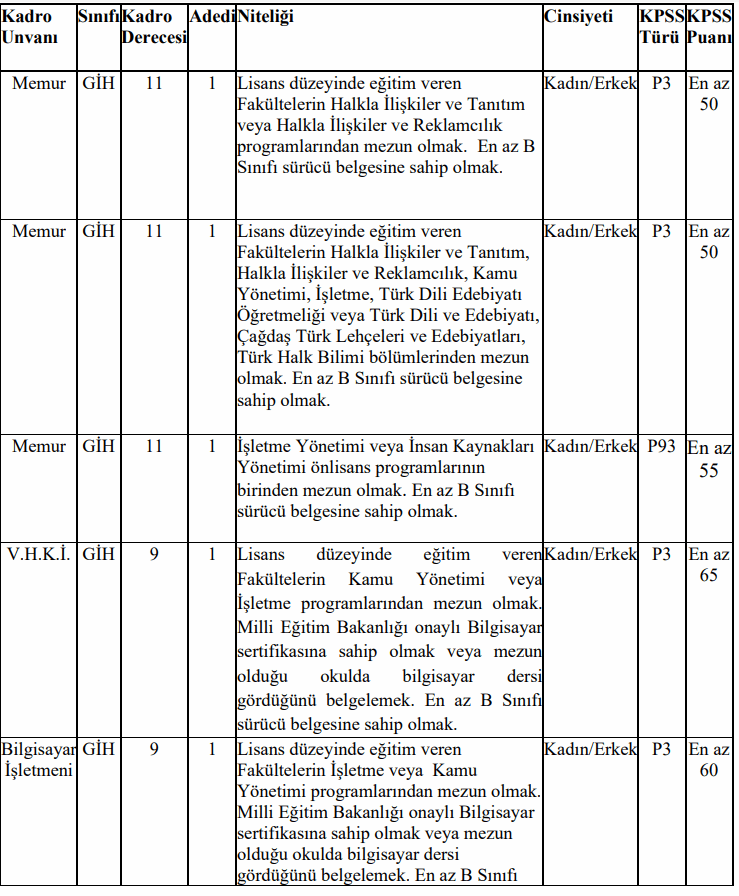 | Kadro Unvanı | Sınıfı | Kadro Derecesi | Adedi | Niteliği | Cinsiyeti | KPSS Türü | KPSS Puanı |
|---|---|---|---|---|---|---|---|
| Memur | GİH | 11 | 1 | Lisans düzeyinde eğitim veren Fakültelerin Halkla İlişkiler ve Tanıtım veya Halkla İlişkiler ve Reklamcılık programlarından mezun olmak. En az B Sınıfı sürücü belgesine sahip olmak. | Kadın/Erkek | P3 | En az 50 |
| Memur | GİH | 11 | 1 | Lisans düzeyinde eğitim veren Fakültelerin Halkla İlişkiler ve Tanıtım, Halkla İlişkiler ve Reklamcılık, Kamu Yönetimi, İşletme, Türk Dili Edebiyatı Öğretmeliği veya Türk Dili ve Edebiyatı, Çağdaş Türk Lehçeleri ve Edebiyatları, Türk Halk Bilimi bölümlerinden mezun olmak. En az B Sınıfı sürücü belgesine sahip olmak. | Kadın/Erkek | P3 | En az 50 |
| Memur | GİH | 11 | 1 | İşletme Yönetimi veya İnsan Kaynakları Yönetimi önlisans programlarının birinden mezun olmak. En az B Sınıfı sürücü belgesine sahip olmak. | Kadın/Erkek | P93 | En az 55 |
| V.H.K.İ. | GİH | 9 | 1 | Lisans düzeyinde eğitim veren Fakültelerin Kamu Yönetimi veya İşletme programlarından mezun olmak. Milli Eğitim Bakanlığı onaylı Bilgisayar sertifikasına sahip olmak veya mezun olduğu okulda bilgisayar dersi gördüğünü belgelemek. En az B Sınıfı sürücü belgesine sahip olmak. | Kadın/Erkek | P3 | En az 65 |
| Bilgisayar İşletmeni | GİH | 9 | 1 | Lisans düzeyinde eğitim veren Fakültelerin İşletme veya Kamu Yönetimi programlarından mezun olmak. Milli Eğitim Bakanlığı onaylı Bilgisayar sertifikasına sahip olmak veya mezun olduğu okulda bilgisayar dersi gördüğünü belgelemek. En az B Sınıfı | Kadın/Erkek | P3 | En az 60 |